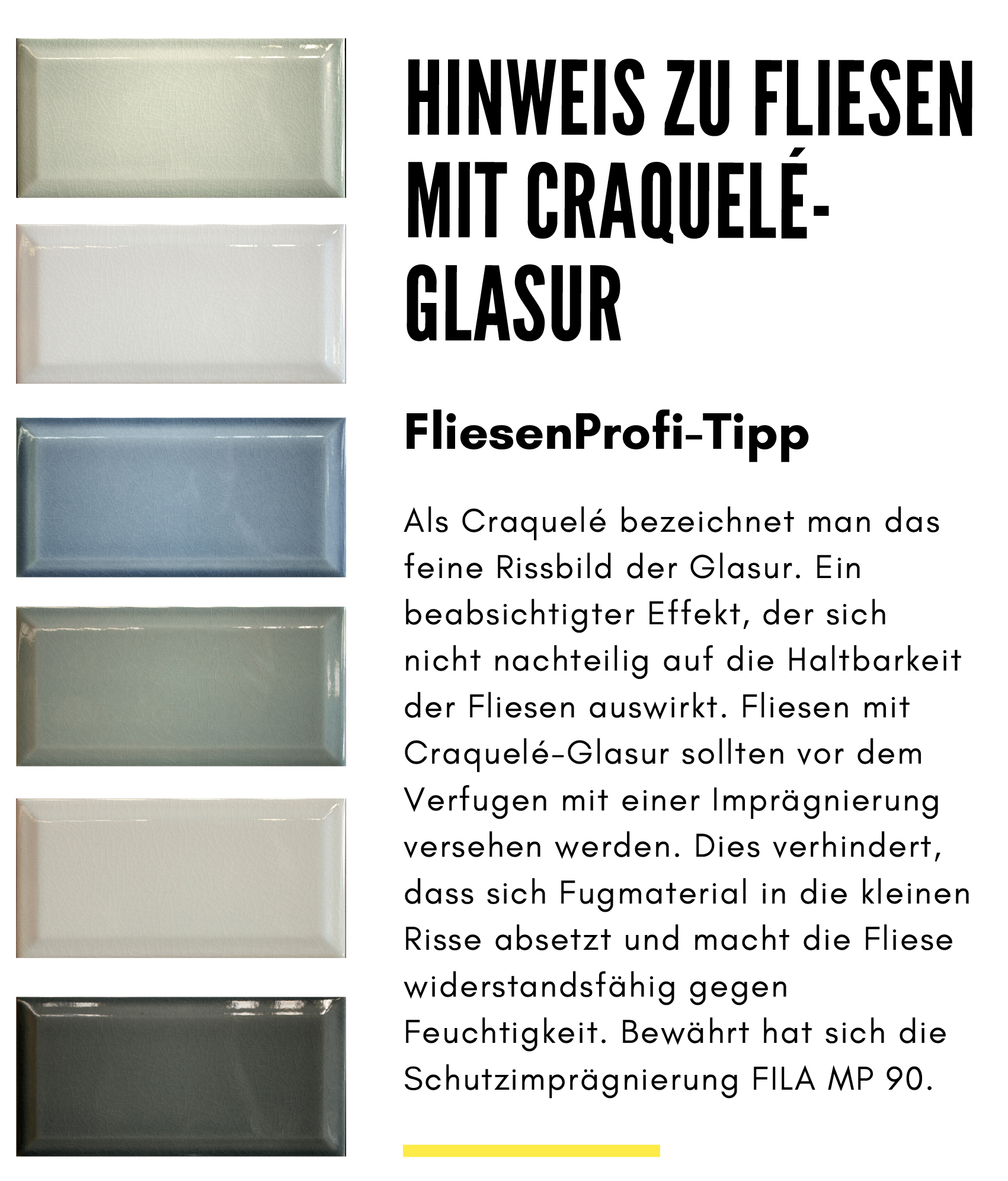 HINWEIS ZU FLIESEN MIT CRAQUELÉ-GLASUR

FliesenProfi-Tipp

Als Craquelé bezeichnet man das feine Rissbild der Glasur. Ein beabsichtigter Effekt, der sich nicht nachteilig auf die Haltbarkeit der Fliesen auswirkt. Fliesen mit Craquelé-Glasur sollten vor dem Verfugen mit einer Imprägnierung versehen werden. Dies verhindert, dass sich Fugmaterial in die kleinen Risse absetzt und macht die Fliese widerstandsfähig gegen Feuchtigkeit. Bewährt hat sich die Schutzimprägnierung FILA MP 90.